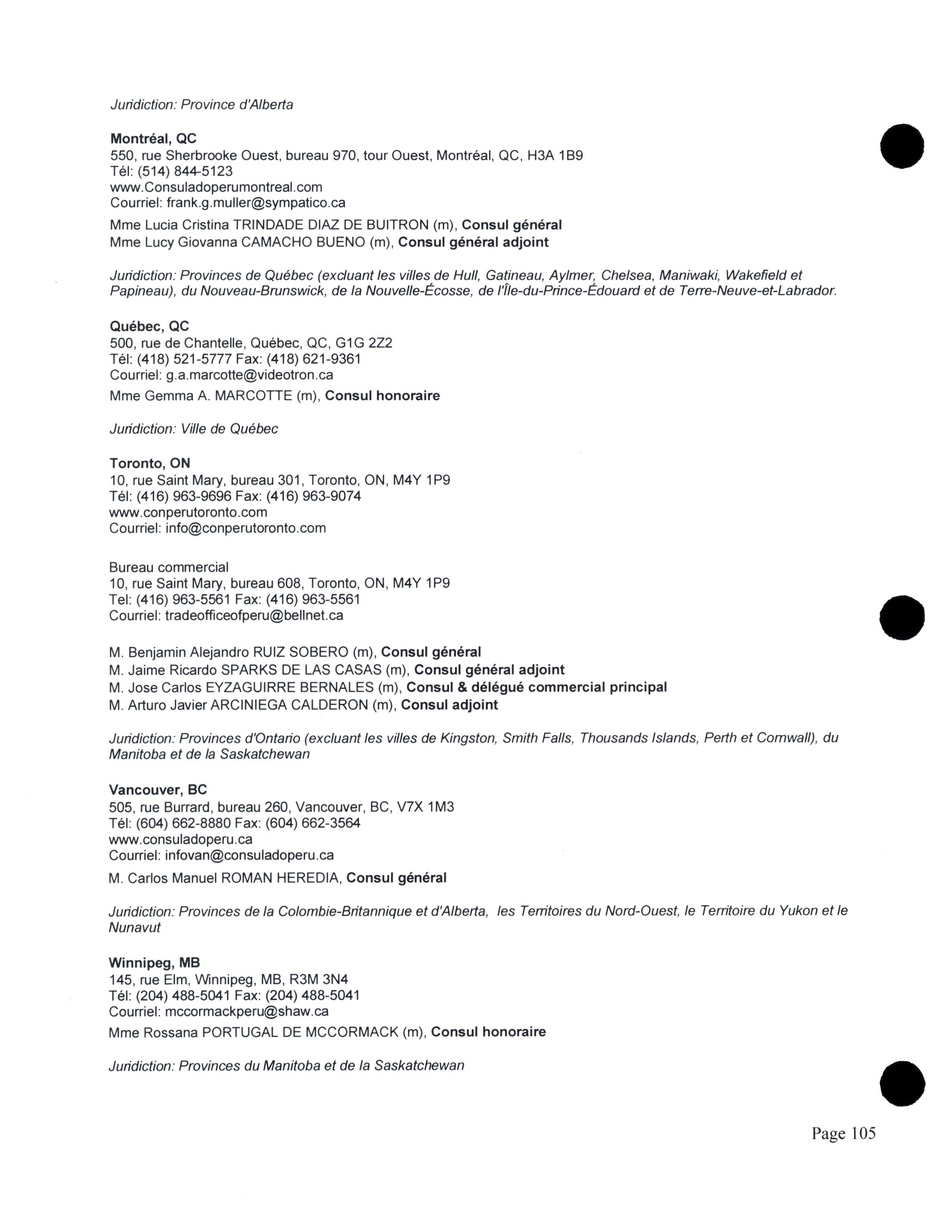 Juridiction: Province d'Alberta

Montréal, QC
550, rue Sherbrooke Ouest, bureau 970, tour Ouest, Montréal, QC, H3A 1B9
Tél: (514) 844-5123
www.Consuladoperumontreal.com
Courriel: frank.g.muller@sympatico.ca

Mme Lucia Cristina TRINDADE DIAZ DE BUITRON (m), Consul général
Mme Lucy Giovanna CAMACHO BUENO (m), Consul général adjoint

Juridiction: Provinces de Québec (excluant les villes de Hull, Gatineau, Aylmer, Chelsea, Maniwaki, Wakefield et Papineau), du Nouveau-Brunswick, de la Nouvelle-Écosse, de l'Île-du-Prince-Édouard et de Terre-Neuve-et-Labrador.

Québec, QC
500, rue de Chantelle, Québec, QC, G1G 2Z2
Tél: (418) 521-5777 Fax: (418) 621-9361
Courriel: g.a.marcotte@videotron.ca

Mme Gemma A. MARCOTTE (m), Consul honoraire

Juridiction: Ville de Québec

Toronto, ON
10, rue Saint Mary, bureau 301, Toronto, ON, M4Y 1P9
Tél: (416) 963-9696 Fax: (416) 963-9074
www.conperutoronto.com
Courriel: info@conperutoronto.com

Bureau commercial
10, rue Saint Mary, bureau 608, Toronto, ON, M4Y 1P9
Tel: (416) 963-5561 Fax: (416) 963-5561
Courriel: tradeofficeofperu@bellnet.ca

M. Benjamin Alejandro RUIZ SOBERO (m), Consul général
M. Jaime Ricardo SPARKS DE LAS CASAS (m), Consul général adjoint
M. Jose Carlos EYZAGUIRRE BERNALES (m), Consul & délégué commercial principal
M. Arturo Javier ARCINIEGA CALDERON (m), Consul adjoint

Juridiction: Provinces d'Ontario (excluant les villes de Kingston, Smith Falls, Thousands Islands, Perth et Cornwall), du Manitoba et de la Saskatchewan

Vancouver, BC
505, rue Burrard, bureau 260, Vancouver, BC, V7X 1M3
Tél: (604) 662-8880 Fax: (604) 662-3564
www.consuladoperu.ca
Courriel: infovan@consuladoperu.ca

M. Carlos Manuel ROMAN HEREDIA, Consul général

Juridiction: Provinces de la Colombie-Britannique et d'Alberta, les Territoires du Nord-Ouest, le Territoire du Yukon et le Nunavut

Winnipeg, MB
145, rue Elm, Winnipeg, MB, R3M 3N4
Tél: (204) 488-5041 Fax: (204) 488-5041
Courriel: mccormackperu@shaw.ca

Mme Rossana PORTUGAL DE MCCORMACK (m), Consul honoraire

Juridiction: Provinces du Manitoba et de la Saskatchewan

Page 105